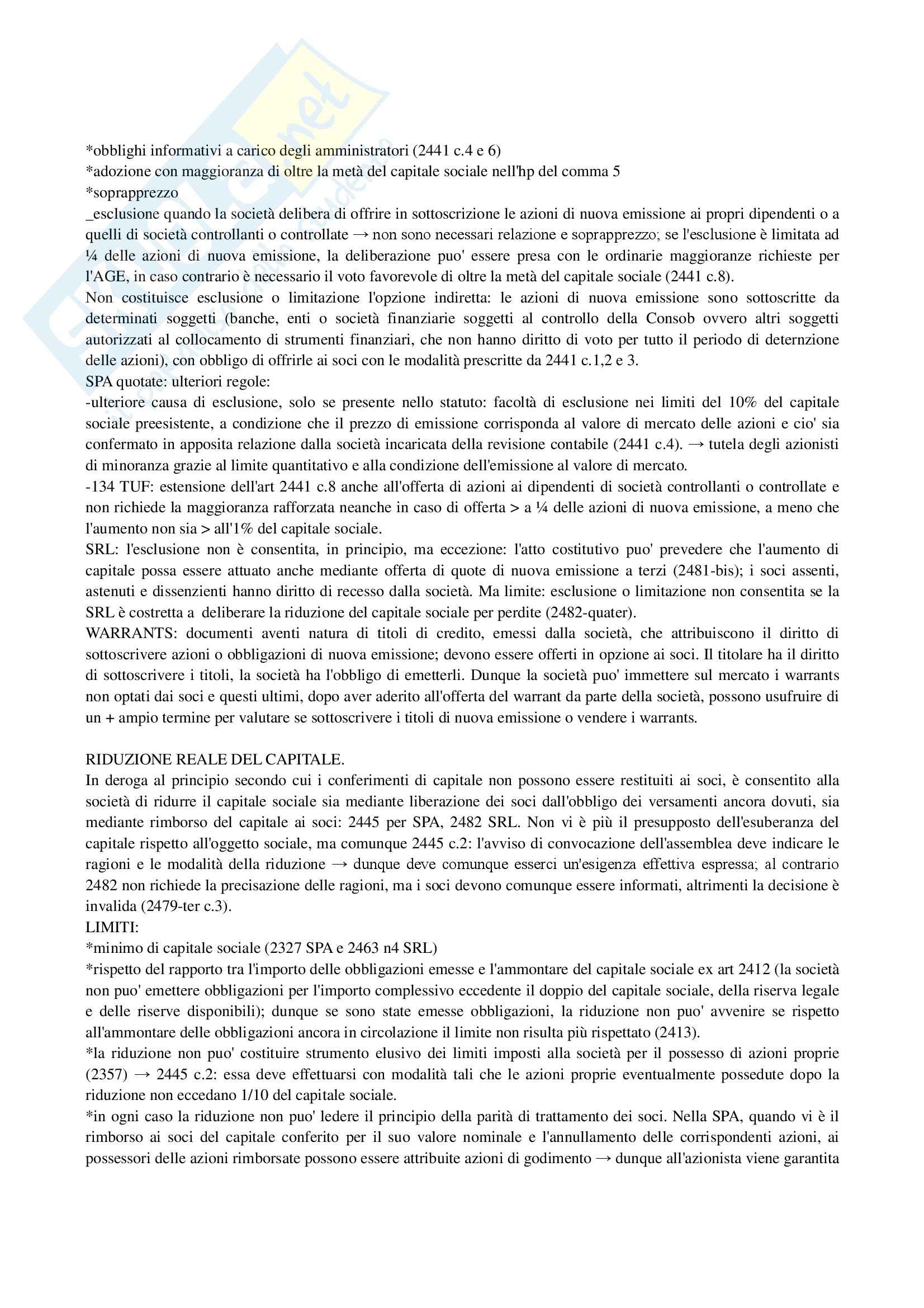 *obblighi informativi a carico degli amministratori (2441 c.4 e 6)
*adozione con maggioranza di oltre la metà del capitale sociale nell'hp del comma 5
*soprapprezzo
_esclusione quando la società delibera di offrire in sottoscrizione le azioni di nuova emissione ai propri dipendenti o a quelli di società controllanti o controllate → non sono necessari relazione e soprapprezzo; se l'esclusione è limitata ad ¼ delle azioni di nuova emissione, la deliberazione puo' essere presa con le ordinarie maggioranze richieste per l'AGE, in caso contrario è necessario il voto favorevole di oltre la metà del capitale sociale (2441 c.8).
Non costituisce esclusione o limitazione l'opzione indiretta: le azioni di nuova emissione sono sottoscritte da determinati soggetti (banche, enti o società finanziarie soggetti al controllo della Consob ovvero altri soggetti autorizzati al collocamento di strumenti finanziari, che non hanno diritto di voto per tutto il periodo di deternzione delle azioni), con obbligo di offrirle ai soci con le modalità prescritte da 2441 c.1,2 e 3.
SPA quotate: ulteriori regole:
-ulteriore causa di esclusione, solo se presente nello statuto: facoltà di esclusione nei limiti del 10% del capitale sociale preesistente, a condizione che il prezzo di emissione corrisponda al valore di mercato delle azioni e cio' sia confermato in apposita relazione dalla società incaricata della revisione contabile (2441 c.4). → tutela degli azionisti di minoranza grazie al limite quantitativo e alla condizione dell'emissione al valore di mercato.
-134 TUF: estensione dell'art 2441 c.8 anche all'offerta di azioni ai dipendenti di società controllanti o controllate e non richiede la maggioranza rafforzata neanche in caso di offerta > a ¼ delle azioni di nuova emissione, a meno che l'aumento non sia > all'1% del capitale sociale.
SRL: l'esclusione non è consentita, in principio, ma eccezione: l'atto costitutivo puo' prevedere che l'aumento di capitale possa essere attuato anche mediante offerta di quote di nuova emissione a terzi (2481-bis); i soci assenti, astenuti e dissenzienti hanno diritto di recesso dalla società. Ma limite: esclusione o limitazione non consentita se la SRL è costretta a deliberare la riduzione del capitale sociale per perdite (2482-quater).
WARRANTS: documenti aventi natura di titoli di credito, emessi dalla società, che attribuiscono il diritto di sottoscrivere azioni o obbligazioni di nuova emissione; devono essere offerti in opzione ai soci. Il titolare ha il diritto di sottoscrivere i titoli, la società ha l'obbligo di emetterli. Dunque la società puo' immettere sul mercato i warrants non optati dai soci e questi ultimi, dopo aver aderito all'offerta del warrant da parte della società, possono usufruire di un + ampio termine per valutare se sottoscrivere i titoli di nuova emissione o vendere i warrants.

RIDUZIONE REALE DEL CAPITALE.
In deroga al principio secondo cui i conferimenti di capitale non possono essere restituiti ai soci, è consentito alla società di ridurre il capitale sociale sia mediante liberazione dei soci dall'obbligo dei versamenti ancora dovuti, sia mediante rimborso del capitale ai soci: 2445 per SPA, 2482 SRL. Non vi è più il presupposto dell'esuberanza del capitale rispetto all'oggetto sociale, ma comunque 2445 c.2: l'avviso di convocazione dell'assemblea deve indicare le ragioni e le modalità della riduzione → dunque deve comunque esserci un'esigenza effettiva espressa; al contrario 2482 non richiede la precisazione delle ragioni, ma i soci devono comunque essere informati, altrimenti la decisione è invalida (2479-ter c.3).
LIMITI:
*minimo di capitale sociale (2327 SPA e 2463 n4 SRL)
*rispetto del rapporto tra l'importo delle obbligazioni emesse e l'ammontare del capitale sociale ex art 2412 (la società non puo' emettere obbligazioni per l'importo complessivo eccedente il doppio del capitale sociale, della riserva legale e delle riserve disponibili); dunque se sono state emesse obbligazioni, la riduzione non puo' avvenire se rispetto all'ammontare delle obbligazioni ancora in circolazione il limite non risulta più rispettato (2413).
*la riduzione non puo' costituire strumento elusivo dei limiti imposti alla società per il possesso di azioni proprie (2357) → 2445 c.2: essa deve effettuarsi con modalità tali che le azioni proprie eventualmente possedute dopo la riduzione non eccedano 1/10 del capitale sociale.
*in ogni caso la riduzione non puo' ledere il principio della parità di trattamento dei soci. Nella SPA, quando vi è il rimborso ai soci del capitale conferito per il suo valore nominale e l'annullamento delle corrispondenti azioni, ai possessori delle azioni rimborsate possono essere attribuite azioni di godimento → dunque all'azionista viene garantita